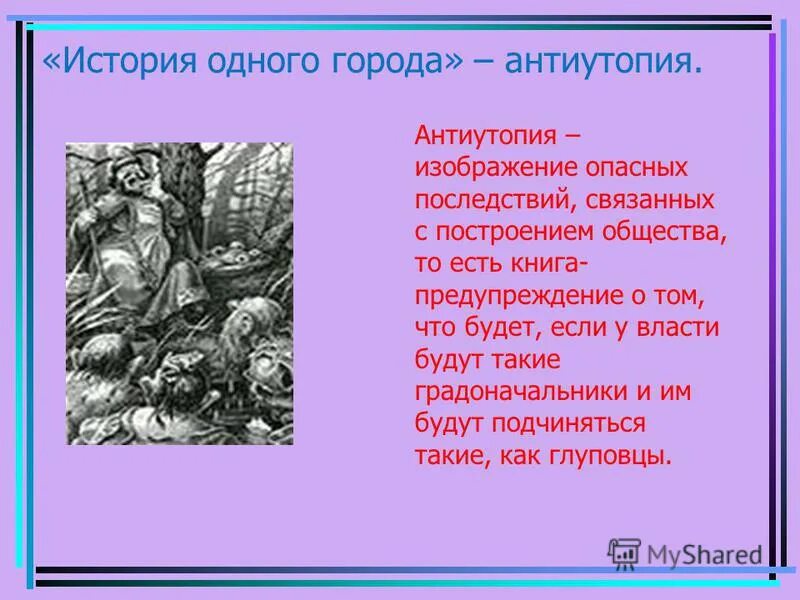 «История одного города» – антиутопия.

Антиутопия – изображение опасных последствий, связанных с построением общества, то есть книга-предупреждение о том, что будет, если у власти будут такие градоначальники и им будут подчиняться такие, как глуповцы.

MyShared